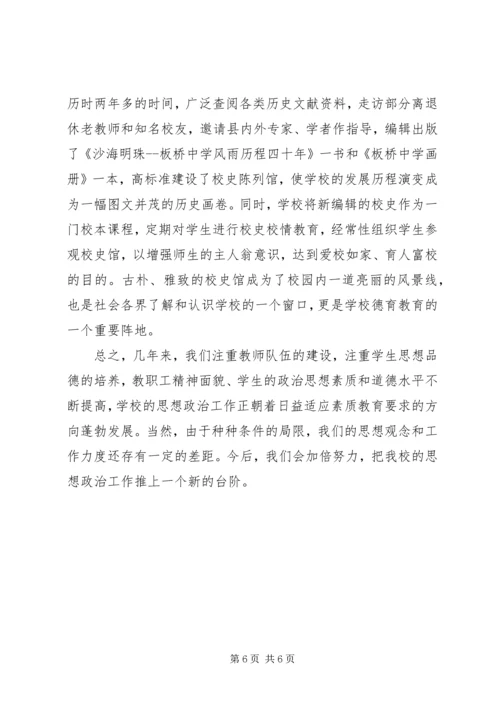 历时两年多的时间，广泛查阅各类历史文献资料，走访部分离退休老教师和知名校友，邀请县内外专家、学者作指导，编辑出版了《沙海明珠--板桥中学风雨历程四十年》一书和《板桥中学画册》一本，高标准建设了校史陈列馆，使学校的发展历程演变成为一幅图文并茂的历史画卷。同时，学校将新编辑的校史作为一门校本课程，定期对学生进行校史校情教育，经常性组织学生参观校史馆，以增强师生的主人翁意识，达到爱校如家、育人富校的目的。古朴、雅致的校史馆成为了校园内一道亮丽的风景线，也是社会各界了解和认识学校的一个窗口，更是学校德育教育的一个重要阵地。

总之，几年来，我们注重教师队伍的建设，注重学生思想品德的培养，教职工精神面貌、学生的政治思想素质和道德水平不断提高，学校的思想政治工作正朝着日益适应素质教育要求的方向蓬勃发展。当然，由于种种条件的局限，我们的思想观念和工作力度还存有一定的差距。今后，我们会加倍努力，把我校的思想政治工作推上一个新的台阶。

第 6 页 共 6 页